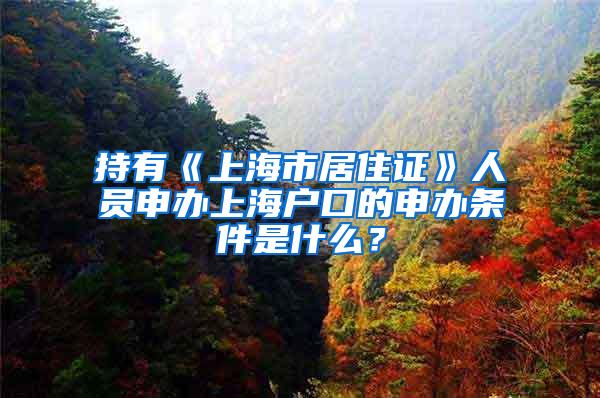 持有《上海市居住证》人员申办上海户口的申办条件是什么？